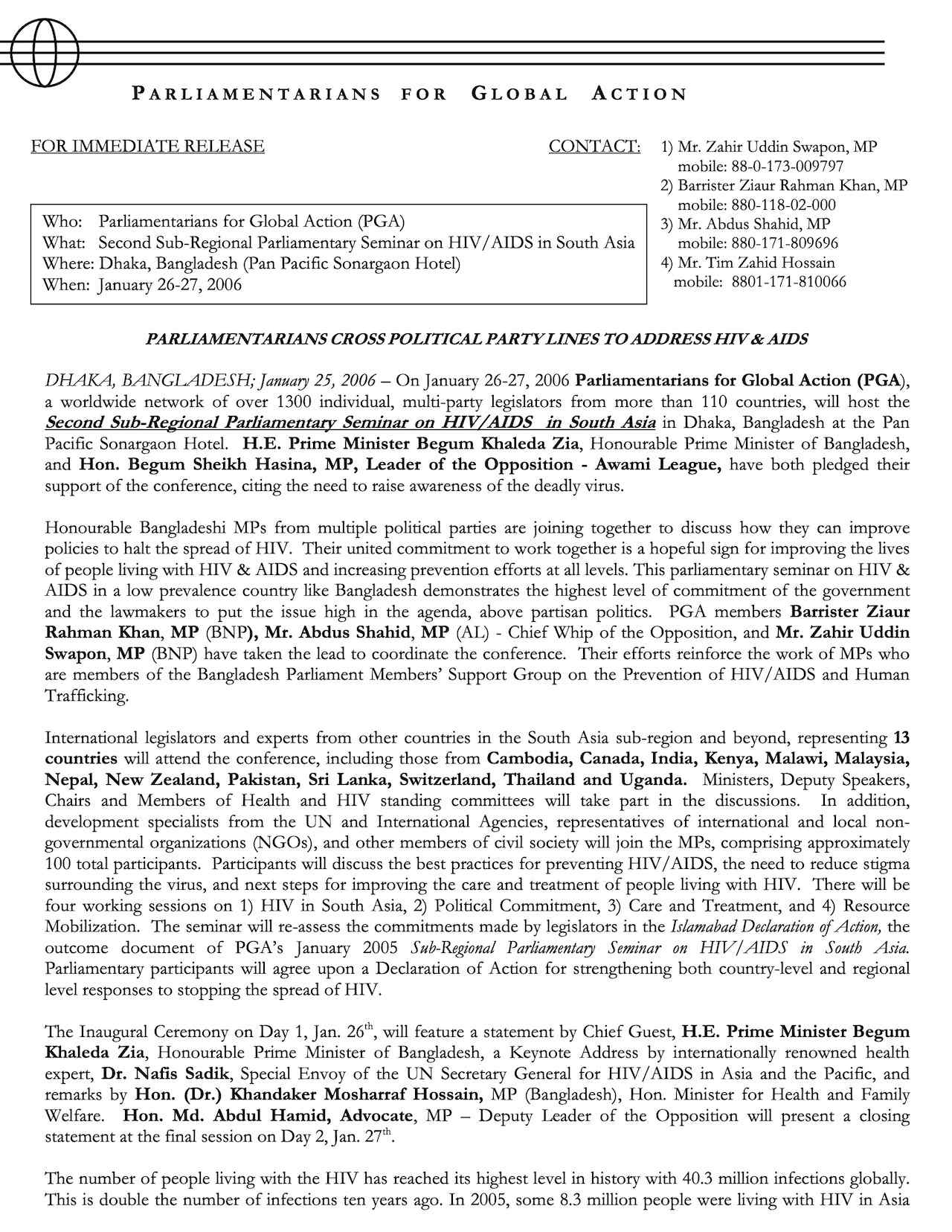 PARLIAMENTARIANS FOR GLOBAL ACTION

FOR IMMEDIATE RELEASE

CONTACT: 1) Mr. Zahir Uddin Swapon, MP
mobile: 88-0-173-009797
2) Barrister Ziaur Rahman Khan, MP
mobile: 880-118-02-000
3) Mr. Abdus Shahid, MP
mobile: 880-171-809696
4) Mr. Tim Zahid Hossain
mobile: 8801-171-810066

Who: Parliamentarians for Global Action (PGA)
What: Second Sub-Regional Parliamentary Seminar on HIV/AIDS in South Asia
Where: Dhaka, Bangladesh (Pan Pacific Sonargaon Hotel)
When: January 26-27, 2006

PARLIAMENTARIANS CROSS POLITICAL PARTY LINES TO ADDRESS HIV & AIDS

DHAKA, BANGLADESH; January 25, 2006 – On January 26-27, 2006 Parliamentarians for Global Action (PGA), a worldwide network of over 1300 individual, multi-party legislators from more than 110 countries, will host the Second Sub-Regional Parliamentary Seminar on HIV/AIDS in South Asia in Dhaka, Bangladesh at the Pan Pacific Sonargaon Hotel. H.E. Prime Minister Begum Khaleda Zia, Honourable Prime Minister of Bangladesh, and Hon. Begum Sheikh Hasina, MP, Leader of the Opposition - Awami League, have both pledged their support of the conference, citing the need to raise awareness of the deadly virus.

Honourable Bangladeshi MPs from multiple political parties are joining together to discuss how they can improve policies to halt the spread of HIV. Their united commitment to work together is a hopeful sign for improving the lives of people living with HIV & AIDS and increasing prevention efforts at all levels. This parliamentary seminar on HIV & AIDS in a low prevalence country like Bangladesh demonstrates the highest level of commitment of the government and the lawmakers to put the issue high in the agenda, above partisan politics. PGA members Barrister Ziaur Rahman Khan, MP (BNP), Mr. Abdus Shahid, MP (AL) - Chief Whip of the Opposition, and Mr. Zahir Uddin Swapon, MP (BNP) have taken the lead to coordinate the conference. Their efforts reinforce the work of MPs who are members of the Bangladesh Parliament Members' Support Group on the Prevention of HIV/AIDS and Human Trafficking.

International legislators and experts from other countries in the South Asia sub-region and beyond, representing 13 countries will attend the conference, including those from Cambodia, Canada, India, Kenya, Malawi, Malaysia, Nepal, New Zealand, Pakistan, Sri Lanka, Switzerland, Thailand and Uganda. Ministers, Deputy Speakers, Chairs and Members of Health and HIV standing committees will take part in the discussions. In addition, development specialists from the UN and International Agencies, representatives of international and local non-governmental organizations (NGOs), and other members of civil society will join the MPs, comprising approximately 100 total participants. Participants will discuss the best practices for preventing HIV/AIDS, the need to reduce stigma surrounding the virus, and next steps for improving the care and treatment of people living with HIV. There will be four working sessions on 1) HIV in South Asia, 2) Political Commitment, 3) Care and Treatment, and 4) Resource Mobilization. The seminar will re-assess the commitments made by legislators in the Islamabad Declaration of Action, the outcome document of PGA's January 2005 Sub-Regional Parliamentary Seminar on HIV/AIDS in South Asia. Parliamentary participants will agree upon a Declaration of Action for strengthening both country-level and regional level responses to stopping the spread of HIV.

The Inaugural Ceremony on Day 1, Jan. 26$^{th}$, will feature a statement by Chief Guest, H.E. Prime Minister Begum Khaleda Zia, Honourable Prime Minister of Bangladesh, a Keynote Address by internationally renowned health expert, Dr. Nafis Sadik, Special Envoy of the UN Secretary General for HIV/AIDS in Asia and the Pacific, and remarks by Hon. (Dr.) Khandaker Mosharraf Hossain, MP (Bangladesh), Hon. Minister for Health and Family Welfare. Hon. Md. Abdul Hamid, Advocate, MP – Deputy Leader of the Opposition will present a closing statement at the final session on Day 2, Jan. 27$^{th}$.

The number of people living with the HIV has reached its highest level in history with 40.3 million infections globally. This is double the number of infections ten years ago. In 2005, some 8.3 million people were living with HIV in Asia